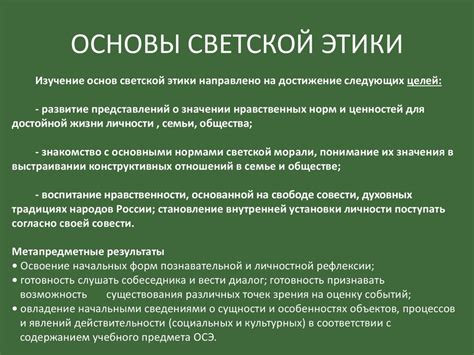 ОСНОВЫ СВЕТСКОЙ ЭТИКИ

Изучение основ светской этики направлено на достижение следующих целей:

- развитие представлений о значении нравственных норм и ценностей для достойной жизни личности , семьи, общества;

- знакомство с основными нормами светской морали, понимание их значения в выстраивании конструктивных отношений в семье и обществе;

- воспитание нравственности, основанной на свободе совести, духовных традициях народов России; становление внутренней установки личности поступать согласно своей совести.

Метапредметные результаты
• Освоение начальных форм познавательной и личностной рефлексии;
• готовность слушать собеседника и вести диалог; готовность признавать возможность существования различных точек зрения на оценку событий;
• овладение начальными сведениями о сущности и особенностях объектов, процессов и явлений действительности (социальных и культурных) в соответствии с содержанием учебного предмета ОСЭ.